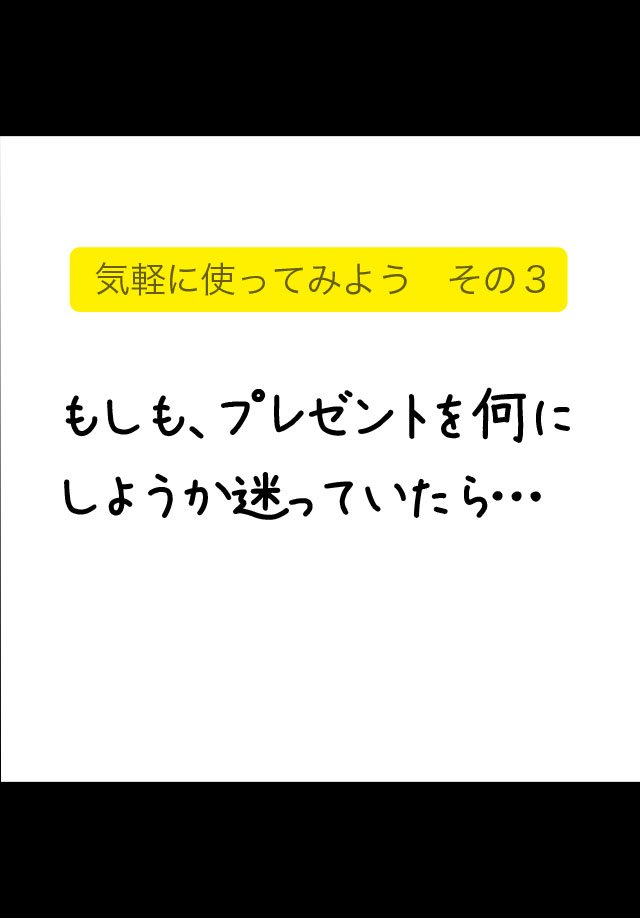 気軽に使ってみよう　その３

もしも、プレゼントを何にしようか迷っていたら…